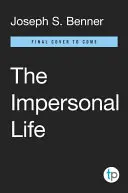 Joseph S. Benner

FINAL COVER TO COME

The Impersonal Life

tp